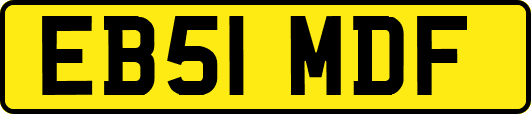 EB51 MDF